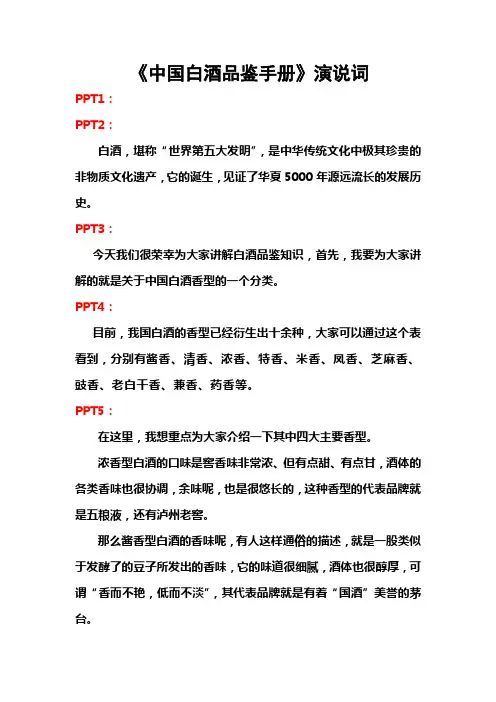 《中国白酒品鉴手册》演说词

PPT1：

PPT2：

白酒，堪称“世界第五大发明”，是中华传统文化中极其珍贵的非物质文化遗产，它的诞生，见证了华夏 5000 年源远流长的发展历史。

PPT3：

今天我们很荣幸为大家讲解白酒品鉴知识，首先，我要为大家讲解的就是关于中国白酒香型的一个分类。

PPT4：

目前，我国白酒的香型已经衍生出十余种，大家可以通过这个表看到，分别有酱香、清香、浓香、特香、米香、凤香、芝麻香、豉香、老白干香、兼香、药香等。

PPT5：

在这里，我想重点为大家介绍一下其中四大主要香型。

浓香型白酒的口味是窖香味非常浓、但有点甜、有点甘，酒体的各类香味也很协调，余味呢，也是很悠长的，这种香型的代表品牌就是五粮液，还有泸州老窖。

那么酱香型白酒的香味呢，有人这样通俗的描述，就是一股类似于发酵了的豆子所发出的香味，它的味道很细腻，酒体也很醇厚，可谓“香而不艳，低而不淡”，其代表品牌就是有着“国酒”美誉的茅台。